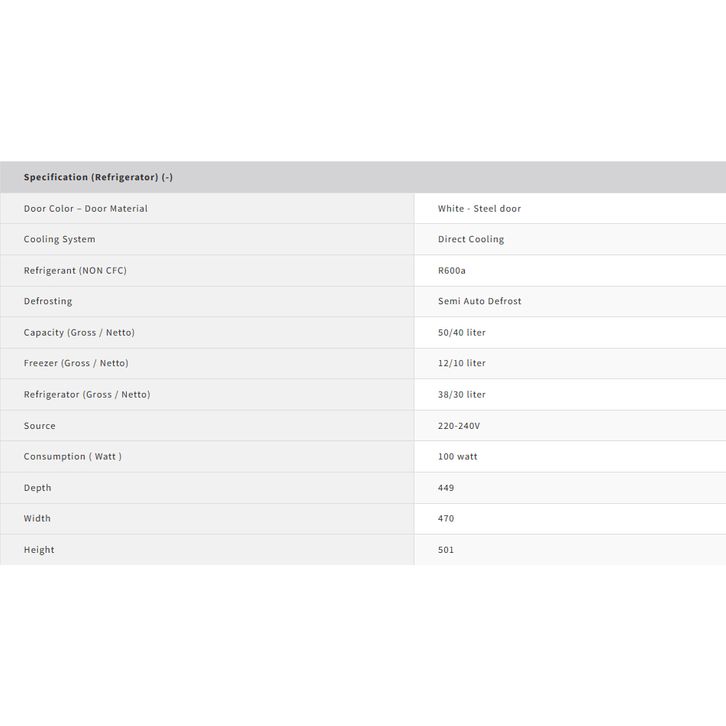 | Specification (Refrigerator) (-) | |
|---|---|
| Door Color – Door Material | White - Steel door |
| Cooling System | Direct Cooling |
| Refrigerant (NON CFC) | R600a |
| Defrosting | Semi Auto Defrost |
| Capacity (Gross / Netto) | 50/40 liter |
| Freezer (Gross / Netto) | 12/10 liter |
| Refrigerator (Gross / Netto) | 38/30 liter |
| Source | 220-240V |
| Consumption ( Watt ) | 100 watt |
| Depth | 449 |
| Width | 470 |
| Height | 501 |